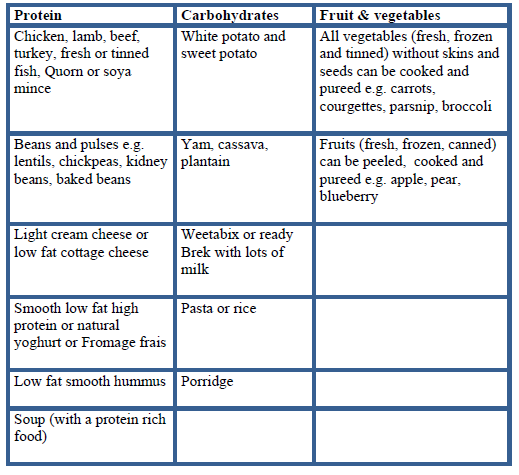 | Protein | Carbohydrates | Fruit & vegetables |
|---|---|---|
| Chicken, lamb, beef, turkey, fresh or tinned fish, Quorn or soya mince | White potato and sweet potato | All vegetables (fresh, frozen and tinned) without skins and seeds can be cooked and pureed e.g. carrots, courgettes, parsnip, broccoli |
| Beans and pulses e.g. lentils, chickpeas, kidney beans, baked beans | Yam, cassava, plantain | Fruits (fresh, frozen, canned) can be peeled, cooked and pureed e.g. apple, pear, blueberry |
| Light cream cheese or low fat cottage cheese | Weetabix or ready Brek with lots of milk | |
| Smooth low fat high protein or natural yoghurt or Fromage frais | Pasta or rice | |
| Low fat smooth hummus | Porridge | |
| Soup (with a protein rich food) | | |